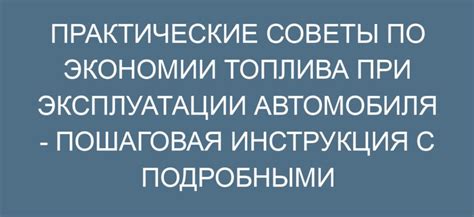 ПРАКТИЧЕСКИЕ СОВЕТЫ ПО ЭКОНОМИИ ТОПЛИВА ПРИ ЭКСПЛУАТАЦИИ АВТОМОБИЛЯ - ПОШАГОВАЯ ИНСТРУКЦИЯ С ПОДРОБНЫМИ